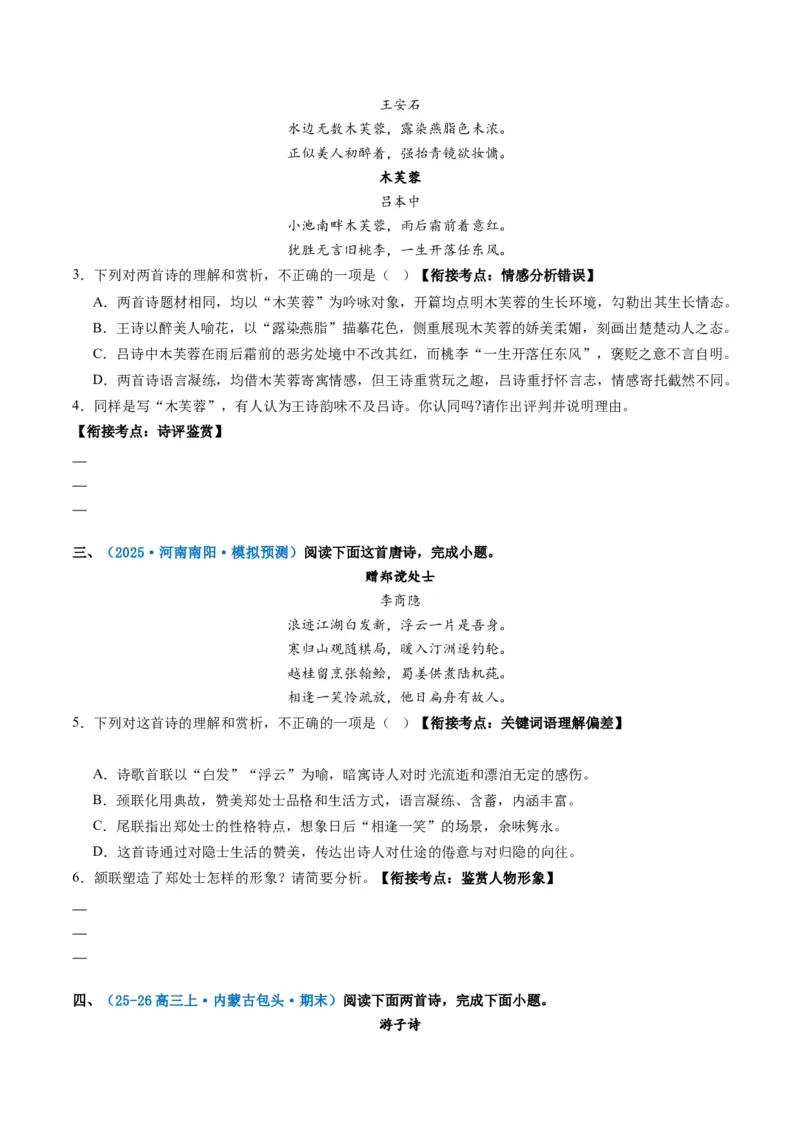 王安石

水边无数木芙蓉，露染燕脂色未浓。

正似美人初醉着，强抬青镜欲妆慵。

木芙蓉

吕本中

小池南畔木芙蓉，雨后霜前着意红。

犹胜无言旧桃李，一生开落任东风。

3．下列对两首诗的理解和赏析，不正确的一项是（ ）【衔接考点：情感分析错误】

A．两首诗题材相同，均以“木芙蓉”为吟咏对象，开篇均点明木芙蓉的生长环境，勾勒出其生长情态。

B．王诗以醉美人喻花，以“露染燕脂”描摹花色，侧重展现木芙蓉的娇美柔媚，刻画出楚楚动人之态。

C．吕诗中木芙蓉在雨后霜前的恶劣处境中不改其红，而桃李“一生开落任东风”，褒贬之意不言自明。

D．两首诗语言凝练，均借木芙蓉寄寓情感，但王诗重赏玩之趣，吕诗重抒怀言志，情感寄托截然不同。

4．同样是写“木芙蓉”，有人认为王诗韵味不及吕诗。你认同吗?请作出评判并说明理由。

【衔接考点：诗评鉴赏】

____
____
____

三、（2025·河南南阳·模拟预测）阅读下面这首唐诗，完成小题。

赠郑谠处士

李商隐

浪迹江湖白发新，浮云一片是吾身。

寒归山观随棋局，暖入汀洲逐钓轮。

越桂留烹张翰鲙，蜀姜供煮陆机莼。

相逢一笑怜疏放，他日扁舟有故人。

5．下列对这首诗的理解和赏析，不正确的一项是（ ）【衔接考点：关键词语理解偏差】

A．诗歌首联以“白发”“浮云”为喻，暗寓诗人对时光流逝和漂泊无定的感伤。

B．颈联化用典故，赞美郑处士品格和生活方式，语言凝练、含蓄，内涵丰富。

C．尾联指出郑处士的性格特点，想象日后“相逢一笑”的场景，余味隽永。

D．这首诗通过对隐士生活的赞美，传达出诗人对仕途的倦意与对归隐的向往。

6．颔联塑造了郑处士怎样的形象？请简要分析。【衔接考点：鉴赏人物形象】

____
____
____

四、（25-26高三上·内蒙古包头·期末）阅读下面两首诗，完成下面小题。

游子诗